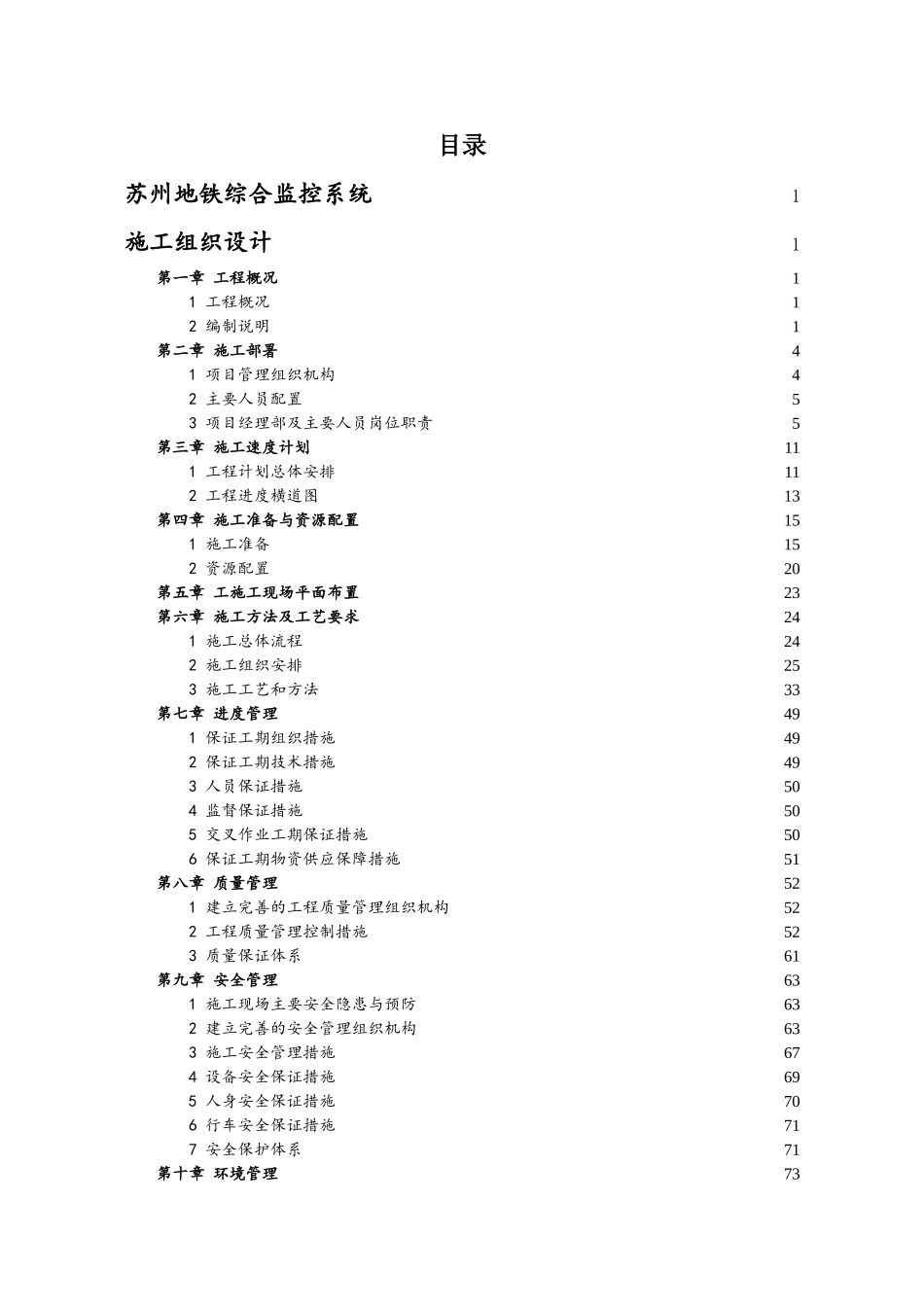 目录

苏州地铁综合监控系统 1

施工组织设计 1

第一章 工程概况 1
1 工程概况 1
2 编制说明 1
第二章 施工部署 4
1 项目管理组织机构 4
2 主要人员配置 5
3 项目经理部及主要人员岗位职责 5
第三章 施工速度计划 11
1 工程计划总体安排 11
2 工程进度横道图 13
第四章 施工准备与资源配置 15
1 施工准备 15
2 资源配置 20
第五章 工施工现场平面布置 23
第六章 施工方法及工艺要求 24
1 施工总体流程 24
2 施工组织安排 25
3 施工工艺和方法 33
第七章 进度管理 49
1 保证工期组织措施 49
2 保证工期技术措施 49
3 人员保证措施 50
4 监督保证措施 50
5 交叉作业工期保证措施 50
6 保证工期物资供应保障措施 51
第八章 质量管理 52
1 建立完善的工程质量管理组织机构 52
2 工程质量管理控制措施 52
3 质量保证体系 61
第九章 安全管理 63
1 施工现场主要安全隐患与预防 63
2 建立完善的安全管理组织机构 63
3 施工安全管理措施 67
4 设备安全保证措施 69
5 人身安全保证措施 70
6 行车安全保证措施 71
7 安全保护体系 71
第十章 环境管理 73